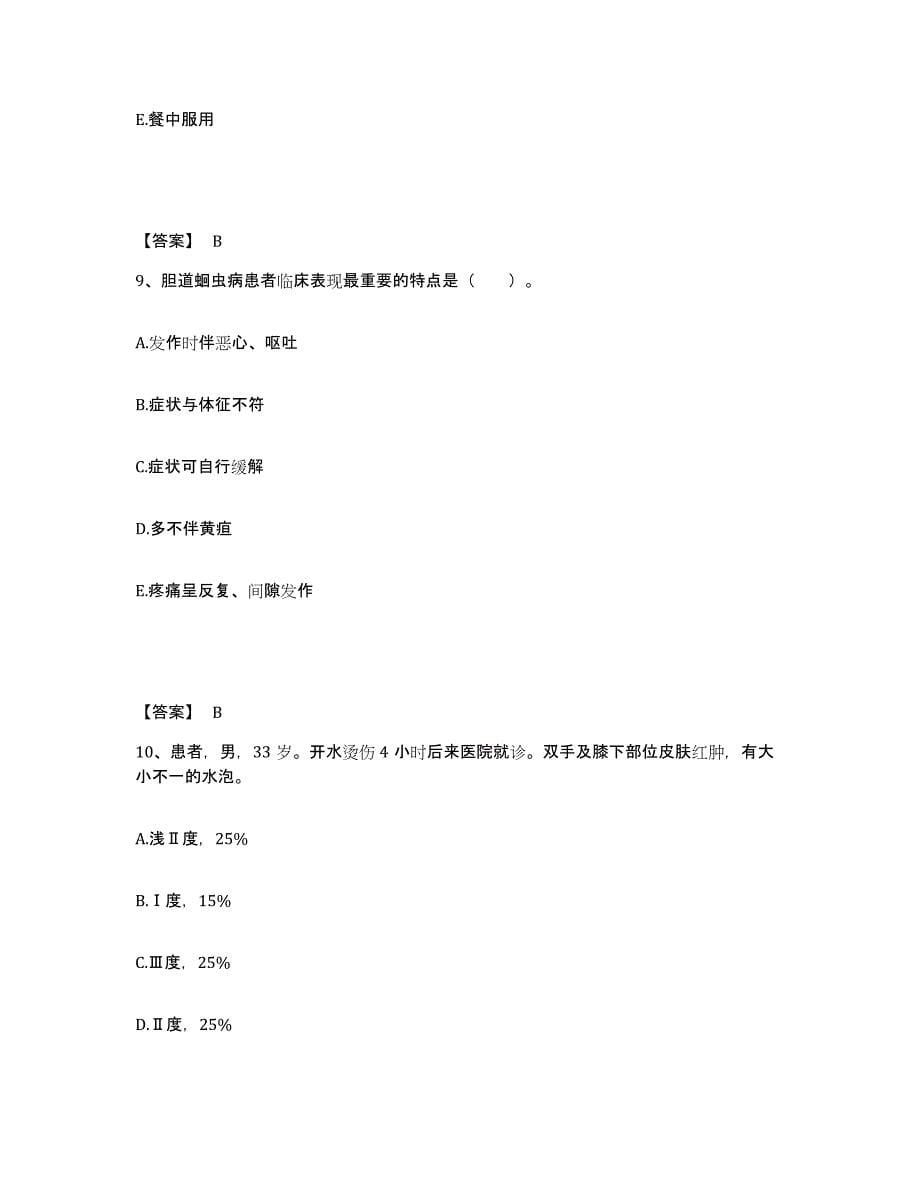 E.餐中服用

【答案】 B

9、胆道蛔虫病患者临床表现最重要的特点是（　　）。

A.发作时伴恶心、呕吐

B.症状与体征不符

C.症状可自行缓解

D.多不伴黄疸

E.疼痛呈反复、间隙发作

【答案】 B

10、患者，男，33 岁。开水烫伤 4 小时后来医院就诊。双手及膝下部位皮肤红肿，有大小不一的水泡。

A.浅Ⅱ度，25%

B.Ⅰ度，15%

C.Ⅲ度，25%

D.Ⅱ度，25%